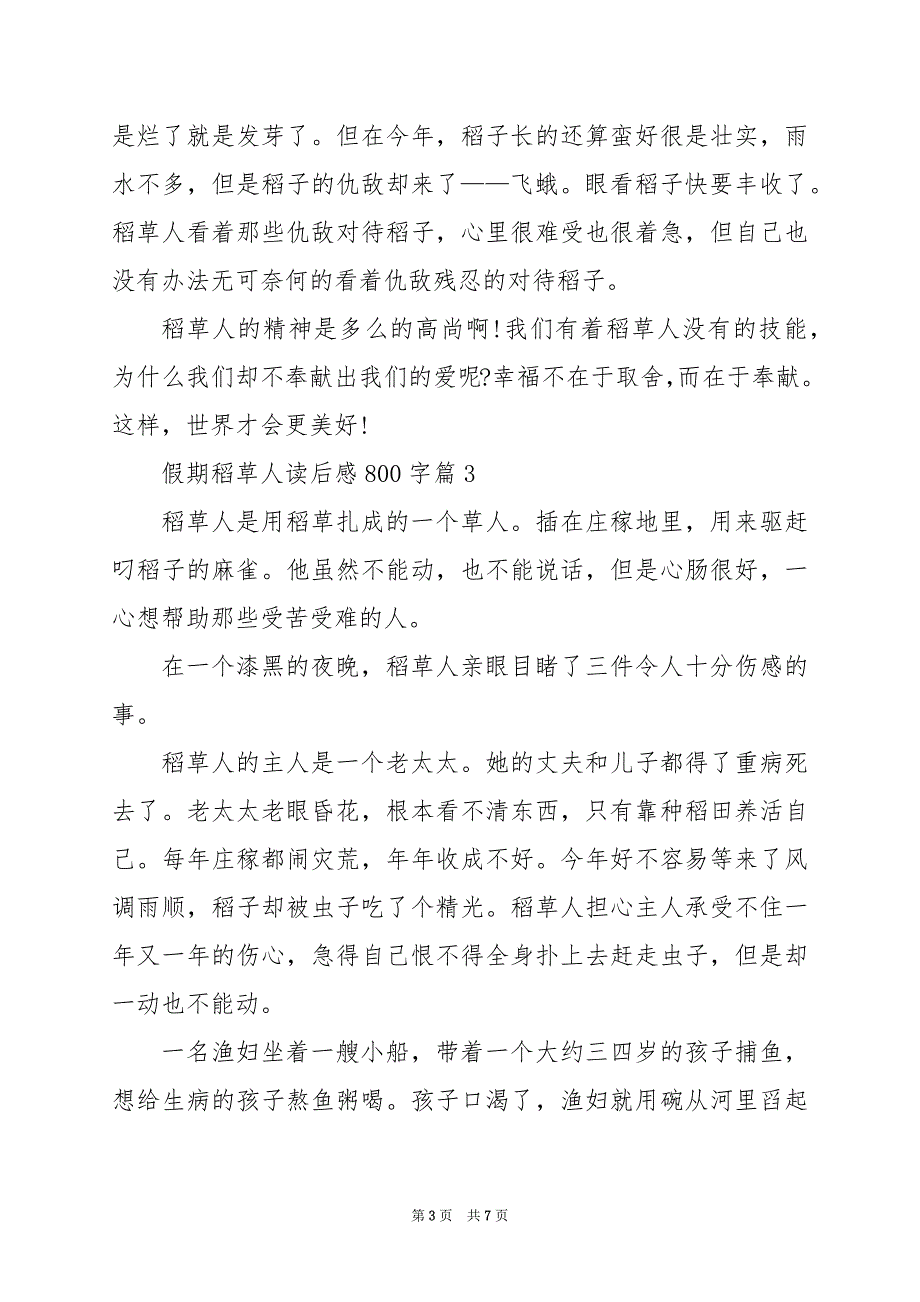 是烂了就是发芽了。但在今年，稻子长的还算蛮好很是壮实，雨水不多，但是稻子的仇敌却来了——飞蛾。眼看稻子快要丰收了。稻草人看着那些仇敌对待稻子，心里很难受也很着急，但自己也没有办法无可奈何的看着仇敌残忍的对待稻子。

稻草人的精神是多么的高尚啊!我们有着稻草人没有的技能，为什么我们却不奉献出我们的爱呢?幸福不在于取舍,而在于奉献。这样，世界才会更美好!

假期稻草人读后感800字篇3

稻草人是用稻草扎成的一个草人。插在庄稼地里，用来驱赶叼稻子的麻雀。他虽然不能动，也不能说话，但是心肠很好，一心想帮助那些受苦受难的人。

在一个漆黑的夜晚，稻草人亲眼目睹了三件令人十分伤感的事。

稻草人的主人是一个老太太。她的丈夫和儿子都得了重病死去了。老太太老眼昏花，根本看不清东西，只有靠种稻田养活自己。每年庄稼都闹灾荒，年年收成不好。今年好不容易等来了风调雨顺，稻子却被虫子吃了个精光。稻草人担心主人承受不住一年又一年的伤心，急得自己恨不得全身扑上去赶走虫子，但是却一动也不能动。

一名渔妇坐着一艘小船，带着一个大约三四岁的孩子捕鱼，想给生病的孩子熬鱼粥喝。孩子口渴了，渔妇就用碗从河里舀起

第3页 共7页